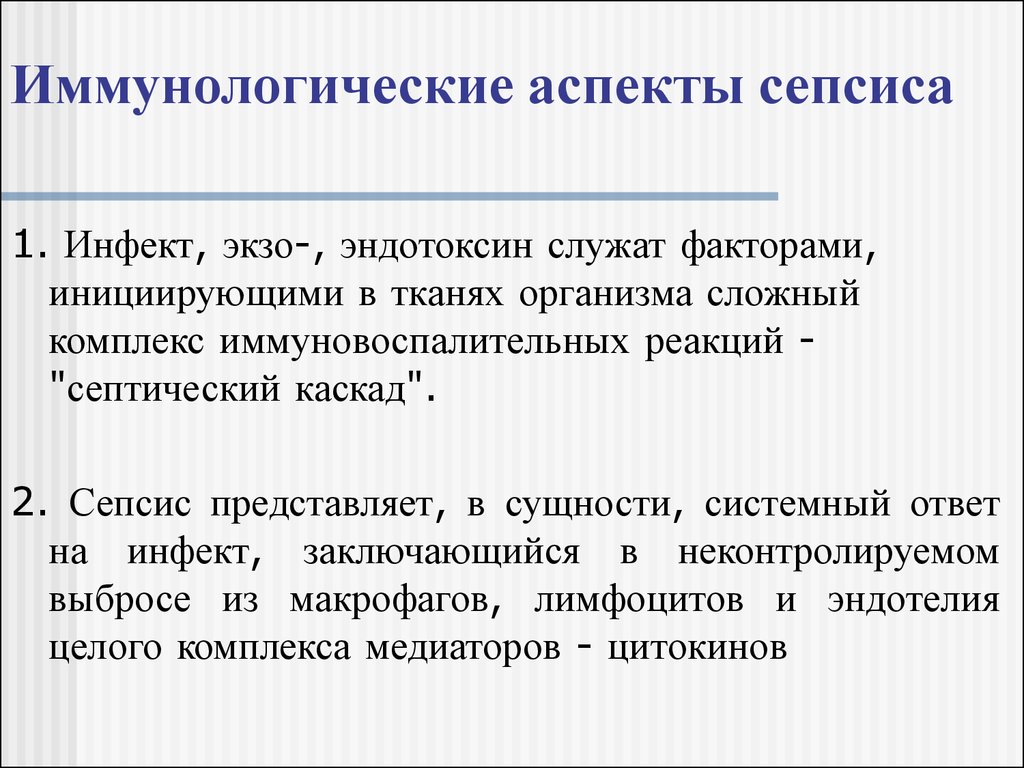 Иммунологические аспекты сепсиса

1. Инфект, экзо-, эндотоксин служат факторами, инициирующими в тканях организма сложный комплекс иммуновоспалительных реакций - "септический каскад".

2. Сепсис представляет, в сущности, системный ответ на инфект, заключающийся в неконтролируемом выбросе из макрофагов, лимфоцитов и эндотелия целого комплекса медиаторов - цитокинов